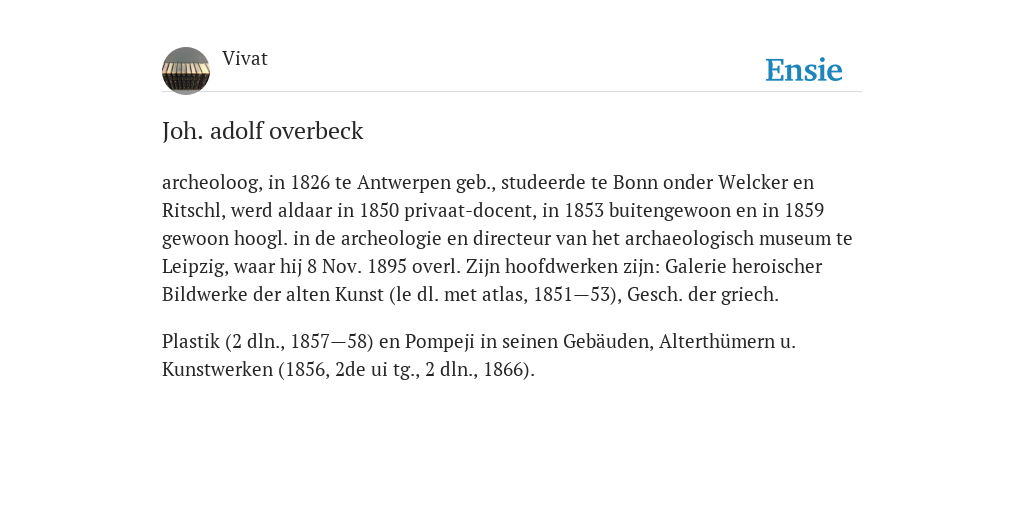 Vivat

Ensie

Joh. adolf overbeck

archeoloog, in 1826 te Antwerpen geb., studeerde te Bonn onder Welcker en Ritschl, werd aldaar in 1850 privaat-docent, in 1853 buitengewoon en in 1859 gewoon hoogl. in de archeologie en directeur van het archaeologisch museum te Leipzig, waar hij 8 Nov. 1895 overl. Zijn hoofdwerken zijn: Galerie heroischer Bildwerke der alten Kunst (le dl. met atlas, 1851—53), Gesch. der griech.

Plastik (2 dln., 1857—58) en Pompeji in seinen Gebäuden, Alterthümern u. Kunstwerken (1856, 2de ui tg., 2 dln., 1866).